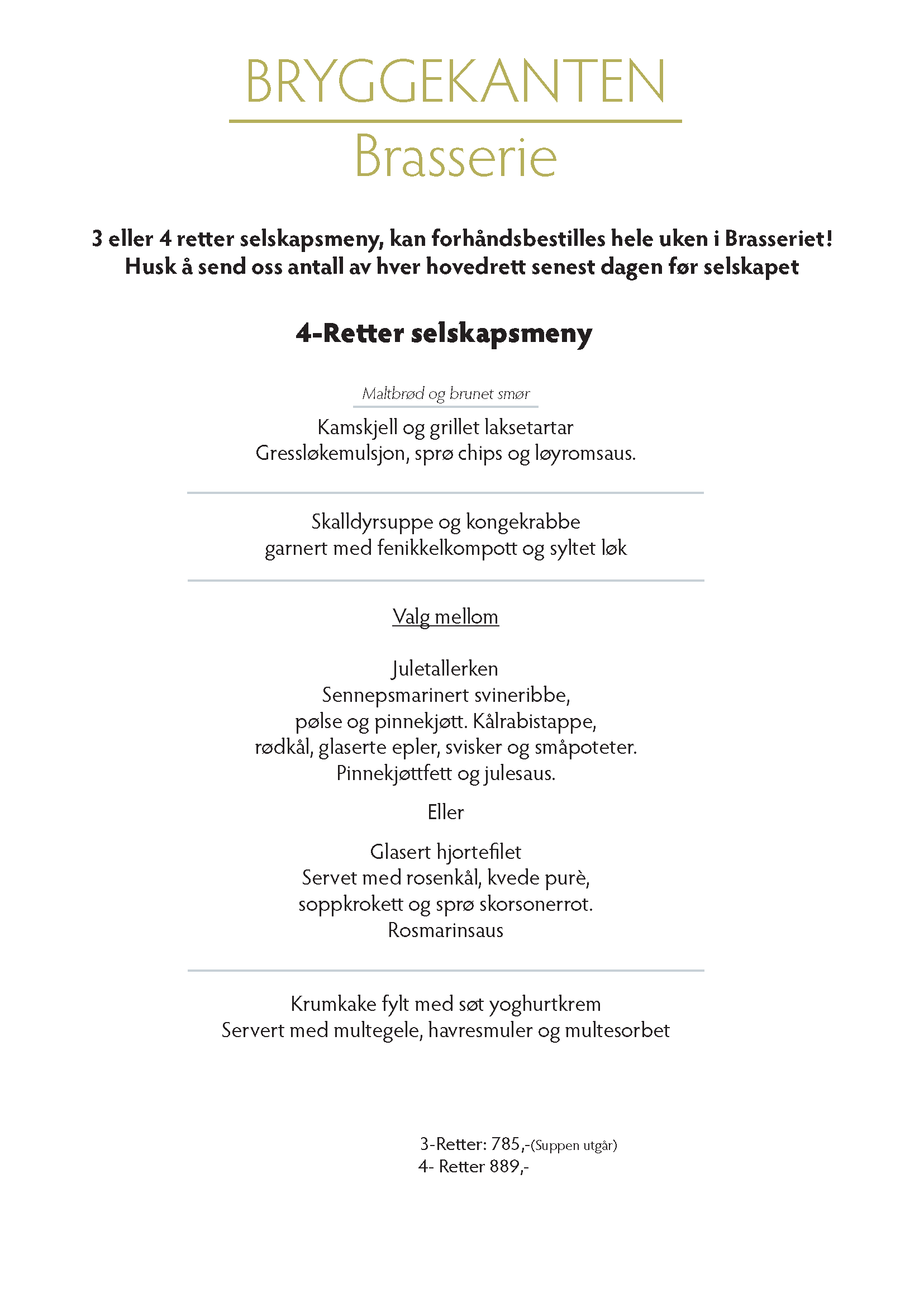 BRYGGEKANTEN

Brasserie

3 eller 4 retter selskapsmeny, kan forhåndsbestilles hele uken i Brasseriet!
Husk å send oss antall av hver hovedrett senest dagen før selskapet

4-Retter selskapsmeny

Maltbrød og brunet smør

Kamskjell og grillet laksetartar
Gressløkemulsjon, sprø chips og løyromsaus.

Skalldyrsuppe og kongekrabbe
garnert med fenikkelkompott og syltet løk

Valg mellom

Juletallerken
Sennepsmarinert svineribbe,
pølse og pinnekjøtt. Kålrabistappe,
rødkål, glaserte epler, svisker og småpoteter.
Pinnekjøttfett og julesaus.

Eller

Glasert hjortefilet
Servet med rosenkål, kvede purè,
soppkrokett og sprø skorsonerrot.
Rosmarinsaus

Krumkake fylt med søt yoghurtkrem
Servert med multegele, havresmuler og multesorbet

3-Retter: 785,-(Suppen utgår)
4- Retter 889,-